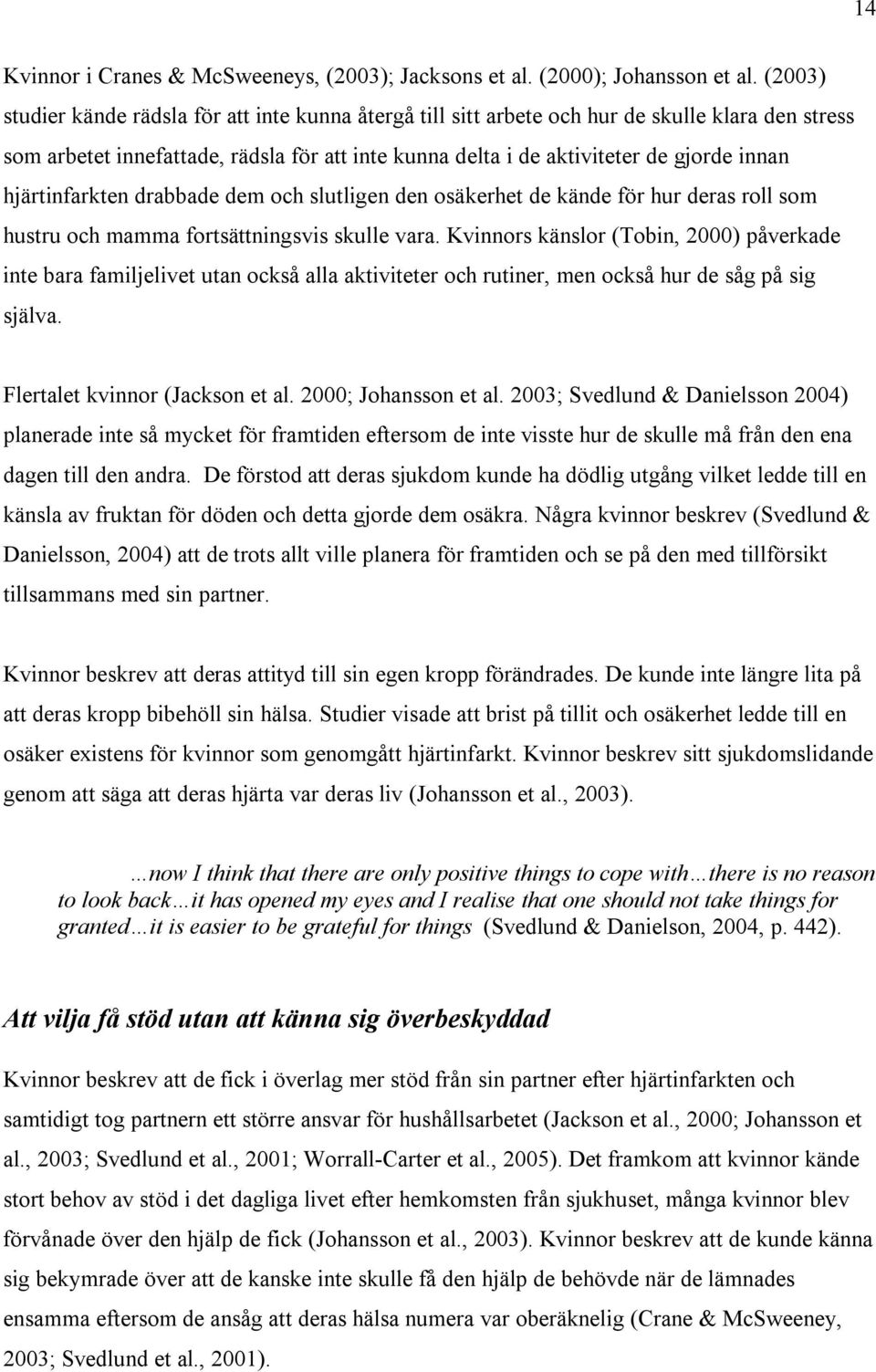 14

Kvinnor i Cranes & McSweeneys, (2003); Jacksons et al. (2000); Johansson et al. (2003) studier kände rädsla för att inte kunna återgå till sitt arbete och hur de skulle klara den stress som arbetet innefattade, rädsla för att inte kunna delta i de aktiviteter de gjorde innan hjärtinfarkten drabbade dem och slutligen den osäkerhet de kände för hur deras roll som hustru och mamma fortsättningsvis skulle vara. Kvinnors känslor (Tobin, 2000) påverkade inte bara familjelivet utan också alla aktiviteter och rutiner, men också hur de såg på sig själva.

Flertalet kvinnor (Jackson et al. 2000; Johansson et al. 2003; Svedlund & Danielsson 2004) planerade inte så mycket för framtiden eftersom de inte visste hur de skulle må från den ena dagen till den andra. De förstod att deras sjukdom kunde ha dödlig utgång vilket ledde till en känsla av fruktan för döden och detta gjorde dem osäkra. Några kvinnor beskrev (Svedlund & Danielsson, 2004) att de trots allt ville planera för framtiden och se på den med tillförsikt tillsammans med sin partner.

Kvinnor beskrev att deras attityd till sin egen kropp förändrades. De kunde inte längre lita på att deras kropp bibehöll sin hälsa. Studier visade att brist på tillit och osäkerhet ledde till en osäker existens för kvinnor som genomgått hjärtinfarkt. Kvinnor beskrev sitt sjukdomslidande genom att säga att deras hjärta var deras liv (Johansson et al., 2003).

…now I think that there are only positive things to cope with…there is no reason to look back…it has opened my eyes and I realise that one should not take things for granted…it is easier to be grateful for things (Svedlund & Danielson, 2004, p. 442).

Att vilja få stöd utan att känna sig överbeskyddad

Kvinnor beskrev att de fick i överlag mer stöd från sin partner efter hjärtinfarkten och samtidigt tog partnern ett större ansvar för hushållsarbetet (Jackson et al., 2000; Johansson et al., 2003; Svedlund et al., 2001; Worrall-Carter et al., 2005). Det framkom att kvinnor kände stort behov av stöd i det dagliga livet efter hemkomsten från sjukhuset, många kvinnor blev förvånade över den hjälp de fick (Johansson et al., 2003). Kvinnor beskrev att de kunde känna sig bekymrade över att de kanske inte skulle få den hjälp de behövde när de lämnades ensamma eftersom de ansåg att deras hälsa numera var oberäknelig (Crane & McSweeney, 2003; Svedlund et al., 2001).